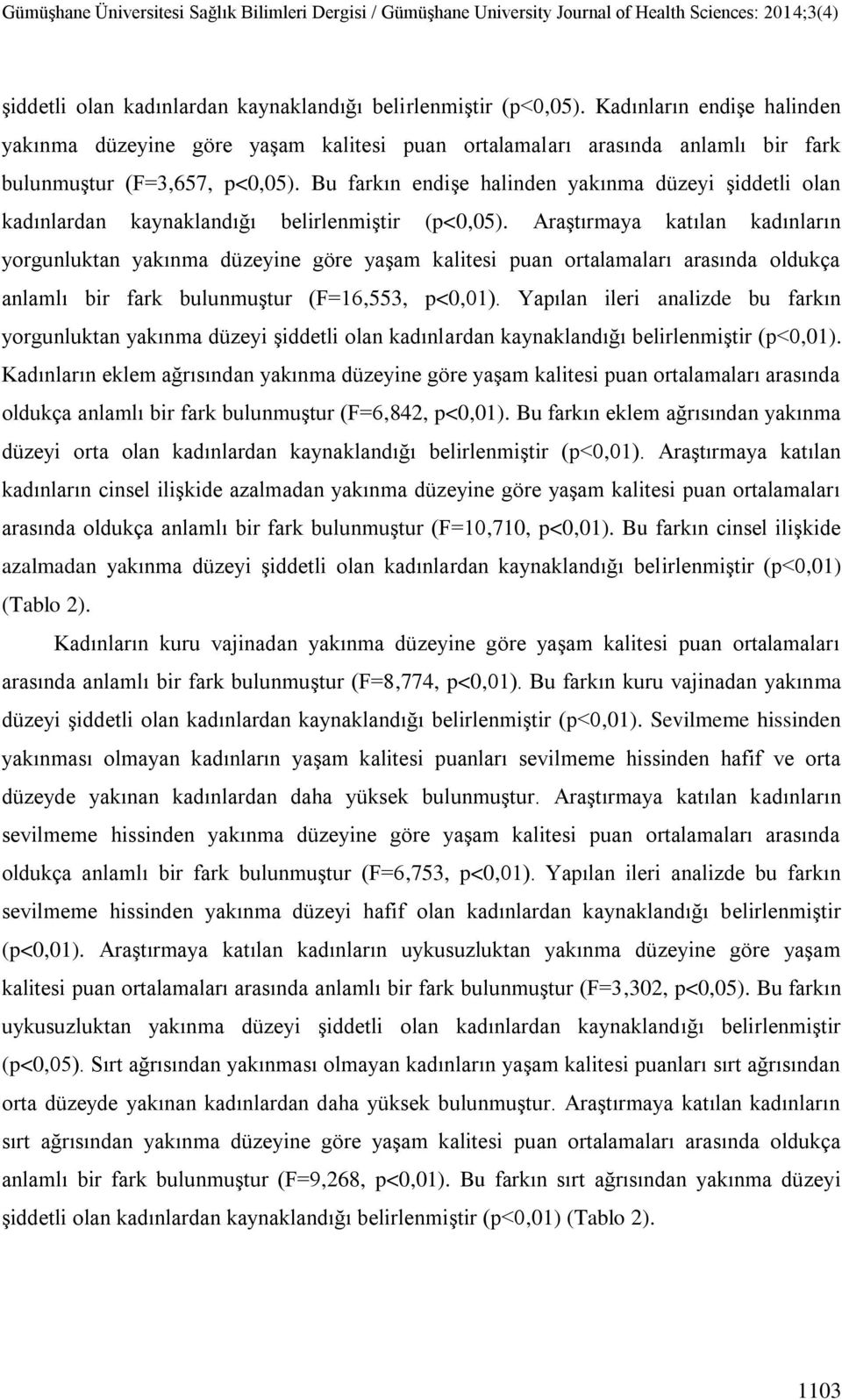 Gümüşhane Üniversitesi Sağlık Bilimleri Dergisi / Gümüşhane University Journal of Health Sciences: 2014;3(4)

şiddetli olan kadınlardan kaynaklandığı belirlenmiştir (p<0,05). Kadınların endişe halinden yakınma düzeyine göre yaşam kalitesi puan ortalamaları arasında anlamlı bir fark bulunmuştur (F=3,657, p<0,05). Bu farkın endişe halinden yakınma düzeyi şiddetli olan kadınlardan kaynaklandığı belirlenmiştir (p<0,05). Araştırmaya katılan kadınların yorgunluktan yakınma düzeyine göre yaşam kalitesi puan ortalamaları arasında oldukça anlamlı bir fark bulunmuştur (F=16,553, p<0,01). Yapılan ileri analizde bu farkın yorgunluktan yakınma düzeyi şiddetli olan kadınlardan kaynaklandığı belirlenmiştir (p<0,01). Kadınların eklem ağrısından yakınma düzeyine göre yaşam kalitesi puan ortalamaları arasında oldukça anlamlı bir fark bulunmuştur (F=6,842, p<0,01). Bu farkın eklem ağrısından yakınma düzeyi orta olan kadınlardan kaynaklandığı belirlenmiştir (p<0,01). Araştırmaya katılan kadınların cinsel ilişkide azalmadan yakınma düzeyine göre yaşam kalitesi puan ortalamaları arasında oldukça anlamlı bir fark bulunmuştur (F=10,710, p<0,01). Bu farkın cinsel ilişkide azalmadan yakınma düzeyi şiddetli olan kadınlardan kaynaklandığı belirlenmiştir (p<0,01) (Tablo 2).

Kadınların kuru vajinadan yakınma düzeyine göre yaşam kalitesi puan ortalamaları arasında anlamlı bir fark bulunmuştur (F=8,774, p<0,01). Bu farkın kuru vajinadan yakınma düzeyi şiddetli olan kadınlardan kaynaklandığı belirlenmiştir (p<0,01). Sevilmeme hissinden yakınması olmayan kadınların yaşam kalitesi puanları sevilmeme hissinden hafif ve orta düzeyde yakınan kadınlardan daha yüksek bulunmuştur. Araştırmaya katılan kadınların sevilmeme hissinden yakınma düzeyine göre yaşam kalitesi puan ortalamaları arasında oldukça anlamlı bir fark bulunmuştur (F=6,753, p<0,01). Yapılan ileri analizde bu farkın sevilmeme hissinden yakınma düzeyi hafif olan kadınlardan kaynaklandığı belirlenmiştir (p<0,01). Araştırmaya katılan kadınların uykusuzluktan yakınma düzeyine göre yaşam kalitesi puan ortalamaları arasında anlamlı bir fark bulunmuştur (F=3,302, p<0,05). Bu farkın uykusuzluktan yakınma düzeyi şiddetli olan kadınlardan kaynaklandığı belirlenmiştir (p<0,05). Sırt ağrısından yakınması olmayan kadınların yaşam kalitesi puanları sırt ağrısından orta düzeyde yakınan kadınlardan daha yüksek bulunmuştur. Araştırmaya katılan kadınların sırt ağrısından yakınma düzeyine göre yaşam kalitesi puan ortalamaları arasında oldukça anlamlı bir fark bulunmuştur (F=9,268, p<0,01). Bu farkın sırt ağrısından yakınma düzeyi şiddetli olan kadınlardan kaynaklandığı belirlenmiştir (p<0,01) (Tablo 2).

1103